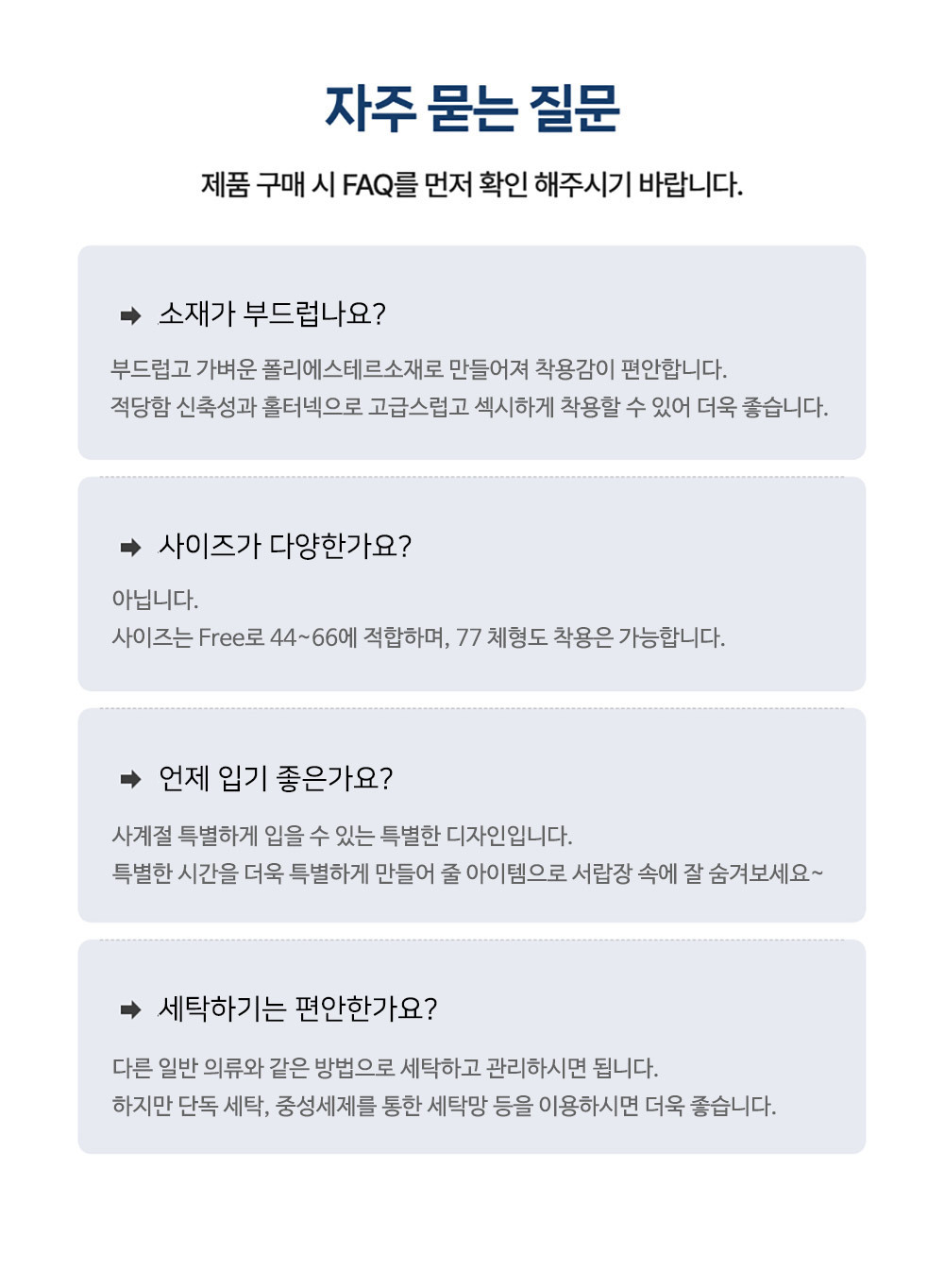 자주 묻는 질문

제품 구매 시 FAQ를 먼저 확인 해주시기 바랍니다.

소재가 부드럽나요?

부드럽고 가벼운 폴리에스테르소재로 만들어져 착용감이 편안합니다.
적당함 신축성과 홀터넥으로 고급스럽고 섹시하게 착용할 수 있어 더욱 좋습니다.

사이즈가 다양한가요?

아닙니다.
사이즈는 Free로 44~66에 적합하며, 77 체형도 착용은 가능합니다.

언제 입기 좋은가요?

사계절 특별하게 입을 수 있는 특별한 디자인입니다.
특별한 시간을 더욱 특별하게 만들어 줄 아이템으로 서랍장 속에 잘 숨겨보세요~

세탁하기는 편안한가요?

다른 일반 의류와 같은 방법으로 세탁하고 관리하시면 됩니다.
하지만 단독 세탁, 중성세제를 통한 세탁망 등을 이용하시면 더욱 좋습니다.